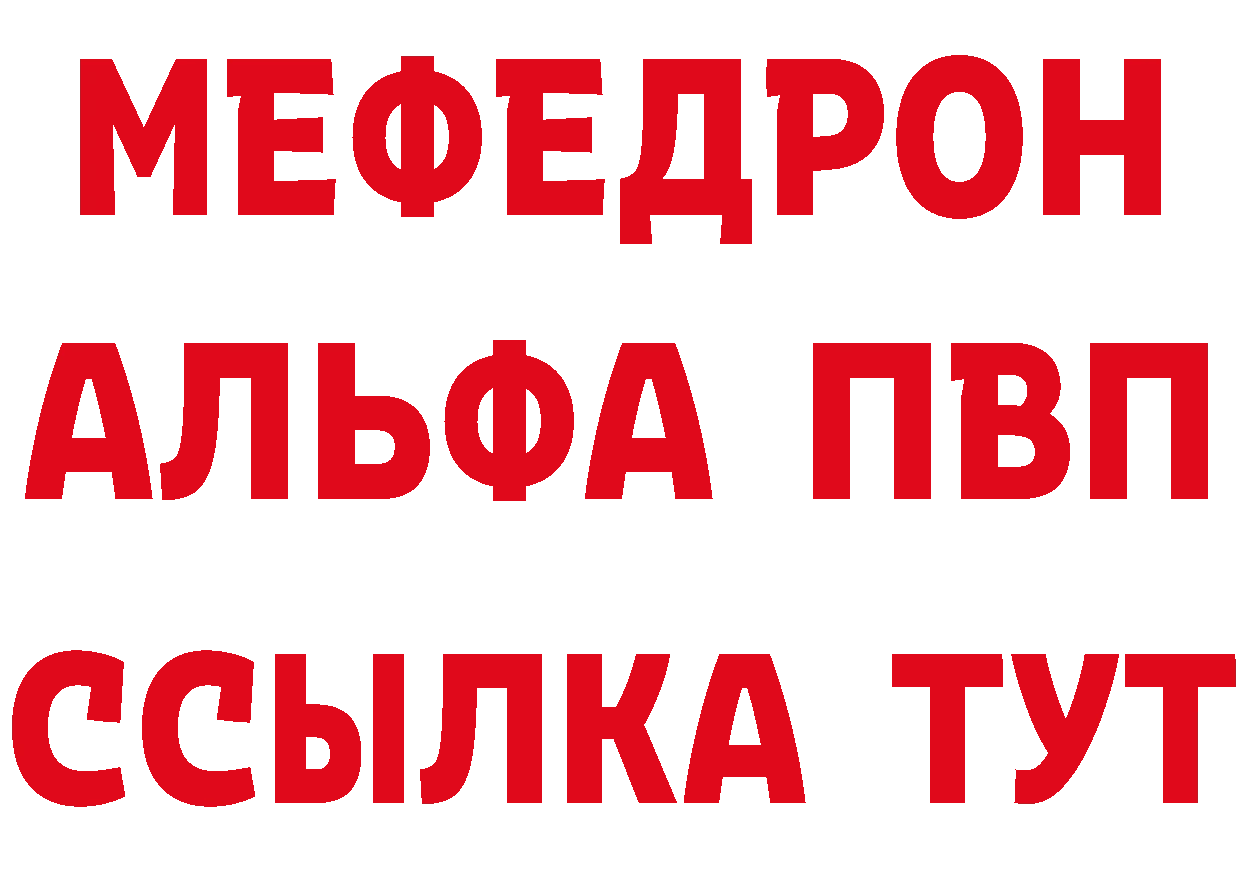 МЕФЕДРОН
АЛЬФА ПВП
ССЫЛКА ТУТ